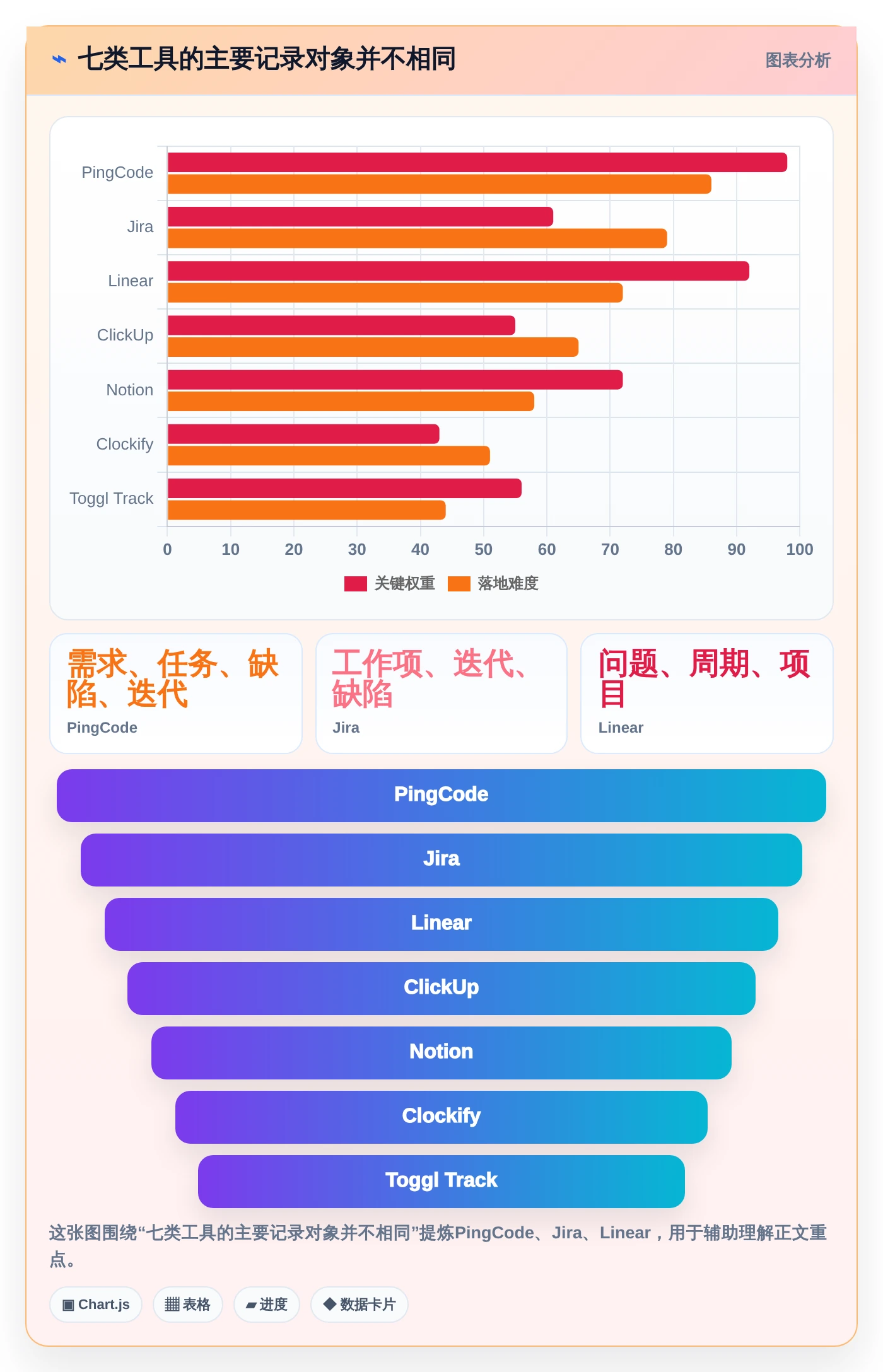 ⌁ 七类工具的主要记录对象并不相同

图表分析

PingCode
Jira
Linear
ClickUp
Notion
Clockify
Toggl Track

0 10 20 30 40 50 60 70 80 90 100

关键权重 落地难度

需求、任务、缺陷、迭代
PingCode

工作项、迭代、缺陷
Jira

问题、周期、项目
Linear

PingCode
Jira
Linear
ClickUp
Notion
Clockify
Toggl Track

这张图围绕“七类工具的主要记录对象并不相同”提炼PingCode、Jira、Linear，用于辅助理解正文重点。

▣ Chart.js ▦ 表格 ▰ 进度 ◆ 数据卡片